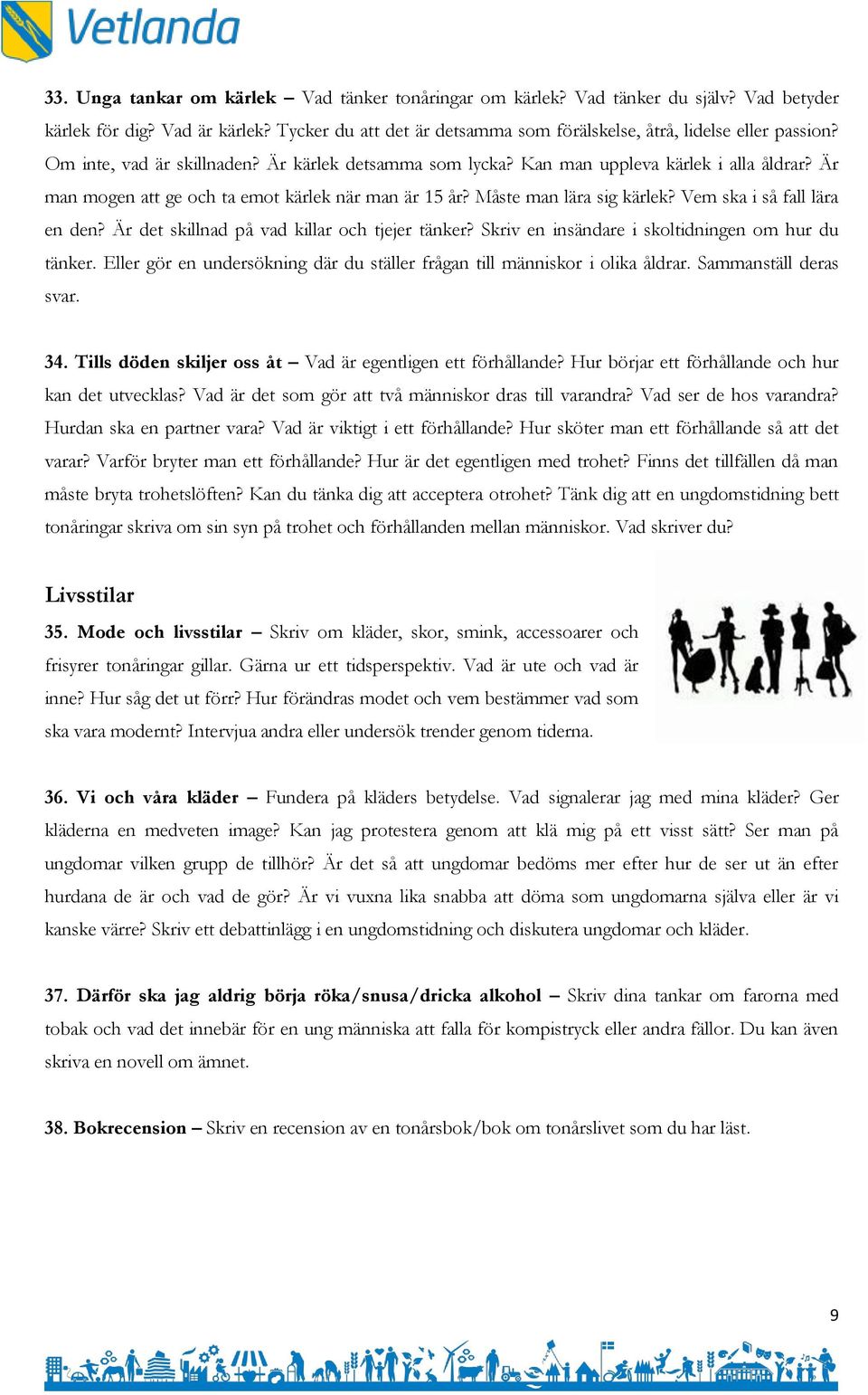 Vetlanda

33. Unga tankar om kärlek – Vad tänker tonåringar om kärlek? Vad tänker du själv? Vad betyder kärlek för dig? Vad är kärlek? Tycker du att det är detsamma som förälskelse, åtrå, lidelse eller passion? Om inte, vad är skillnaden? Är kärlek detsamma som lycka? Kan man uppleva kärlek i alla åldrar? Är man mogen att ge och ta emot kärlek när man är 15 år? Måste man lära sig kärlek? Vem ska i så fall lära en den? Är det skillnad på vad killar och tjejer tänker? Skriv en insändare i skoltidningen om hur du tänker. Eller gör en undersökning där du ställer frågan till människor i olika åldrar. Sammanställ deras svar.

34. Tills döden skiljer oss åt – Vad är egentligen ett förhållande? Hur börjar ett förhållande och hur kan det utvecklas? Vad är det som gör att två människor dras till varandra? Vad ser de hos varandra? Hurdan ska en partner vara? Vad är viktigt i ett förhållande? Hur sköter man ett förhållande så att det varar? Varför bryter man ett förhållande? Hur är det egentligen med trohet? Finns det tillfällen då man måste bryta trohetslöften? Kan du tänka dig att acceptera otrohet? Tänk dig att en ungdomstidning bett tonåringar skriva om sin syn på trohet och förhållanden mellan människor. Vad skriver du?

Livsstilar

35. Mode och livsstilar – Skriv om kläder, skor, smink, accessoarer och frisyrer tonåringar gillar. Gärna ur ett tidsperspektiv. Vad är ute och vad är inne? Hur såg det ut förr? Hur förändras modet och vem bestämmer vad som ska vara modernt? Intervjua andra eller undersök trender genom tiderna.

36. Vi och våra kläder – Fundera på kläders betydelse. Vad signalerar jag med mina kläder? Ger kläderna en medveten image? Kan jag protestera genom att klä mig på ett visst sätt? Ser man på ungdomar vilken grupp de tillhör? Är det så att ungdomar bedöms mer efter hur de ser ut än efter hurdana de är och vad de gör? Är vi vuxna lika snabba att döma som ungdomarna själva eller är vi kanske värre? Skriv ett debattinlägg i en ungdomstidning och diskutera ungdomar och kläder.

37. Därför ska jag aldrig börja röka/snusa/dricka alkohol – Skriv dina tankar om farorna med tobak och vad det innebär för en ung människa att falla för kompistryck eller andra fällor. Du kan även skriva en novell om ämnet.

38. Bokrecension – Skriv en recension av en tonårsbok/bok om tonårslivet som du har läst.

9